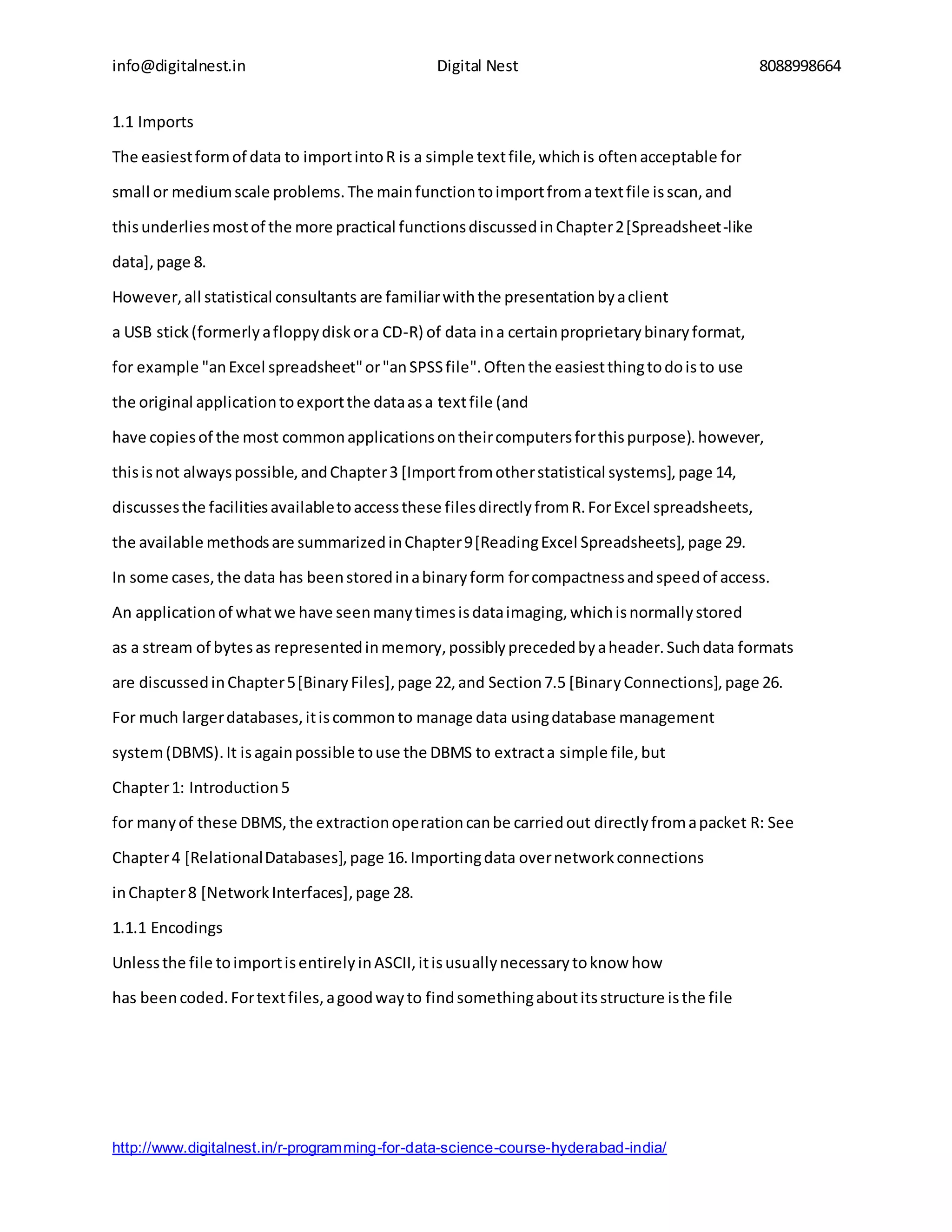 info@digitalnest.in Digital Nest 8088998664

1.1 Imports

The easiest form of data to import into R is a simple text file, which is often acceptable for small or medium scale problems. The main function to import from a text file is scan, and this underlies most of the more practical functions discussed in Chapter 2 [Spreadsheet-like data], page 8.

However, all statistical consultants are familiar with the presentation by a client a USB stick (formerly a floppy disk or a CD-R) of data in a certain proprietary binary format, for example "an Excel spreadsheet" or "an SPSS file". Often the easiest thing to do is to use the original application to export the data as a text file (and have copies of the most common applications on their computers for this purpose). however, this is not always possible, and Chapter 3 [Import from other statistical systems], page 14, discusses the facilities available to access these files directly from R. For Excel spreadsheets, the available methods are summarized in Chapter 9 [Reading Excel Spreadsheets], page 29.

In some cases, the data has been stored in a binary form for compactness and speed of access. An application of what we have seen many times is data imaging, which is normally stored as a stream of bytes as represented in memory, possibly preceded by a header. Such data formats are discussed in Chapter 5 [Binary Files], page 22, and Section 7.5 [Binary Connections], page 26.

For much larger databases, it is common to manage data using database management system (DBMS). It is again possible to use the DBMS to extract a simple file, but

Chapter 1: Introduction 5

for many of these DBMS, the extraction operation can be carried out directly from a packet R: See Chapter 4 [Relational Databases], page 16. Importing data over network connections in Chapter 8 [Network Interfaces], page 28.

1.1.1 Encodings

Unless the file to import is entirely in ASCII, it is usually necessary to know how has been coded. For text files, a good way to find something about its structure is the file

http://www.digitalnest.in/r-programming-for-data-science-course-hyderabad-india/